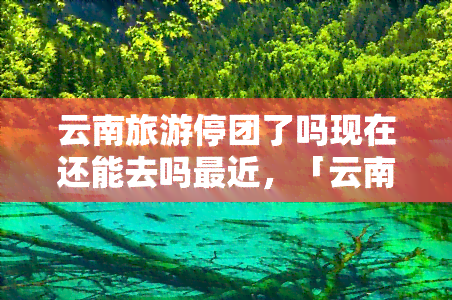 云南旅游停团了吗现在还能去吗最近，「云南